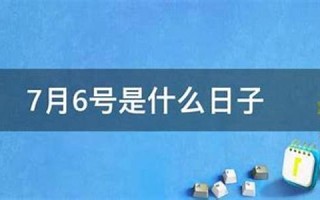 7月6号是什么日子